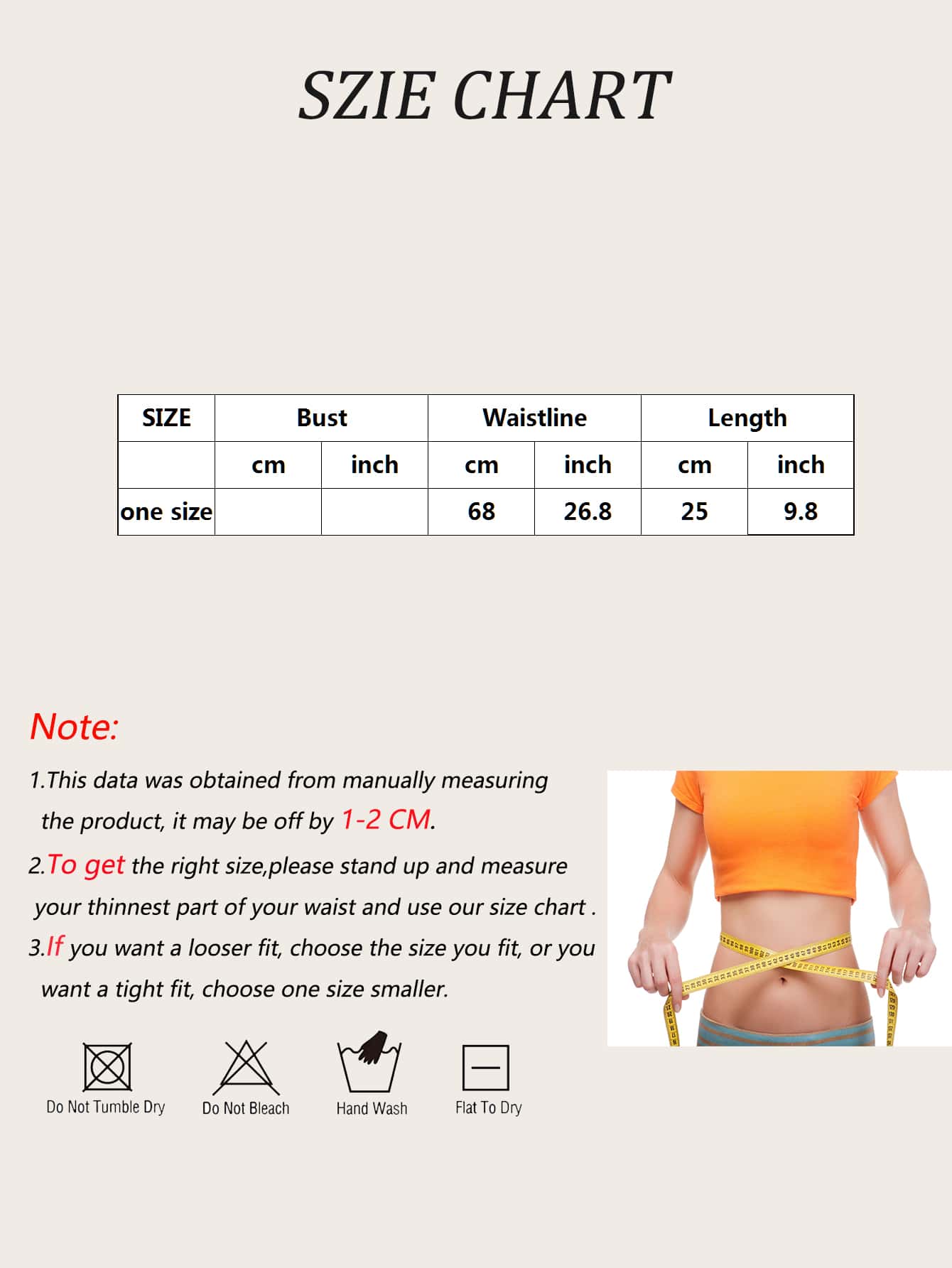 SZIE CHART

| SIZE | Bust | | Waistline | | Length | |
|---|---|---|---|---|---|---|
| | cm | inch | cm | inch | cm | inch |
| one size | | | 68 | 26.8 | 25 | 9.8 |

Note:

1.This data was obtained from manually measuring the product, it may be off by 1-2 CM.

2.To get the right size,please stand up and measure your thinnest part of your waist and use our size chart .

3.If you want a looser fit, choose the size you fit, or you want a tight fit, choose one size smaller.

Do Not Tumble Dry
Do Not Bleach
Hand Wash
Flat To Dry